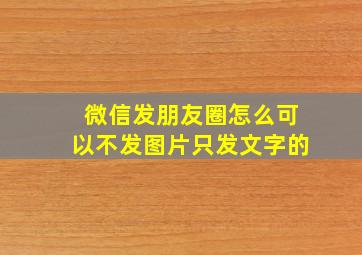 微信发朋友圈怎么可以不发图片只发文字的